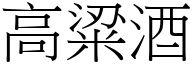 高粱酒